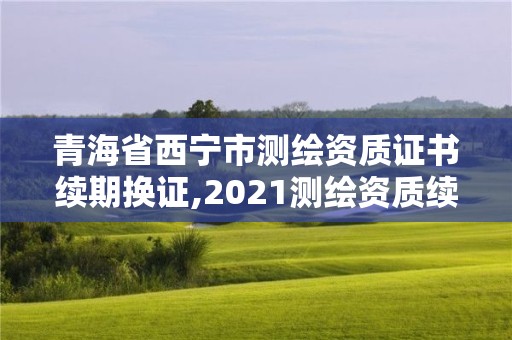 青海省西宁市测绘资质证书续期换证,2021测绘资质续